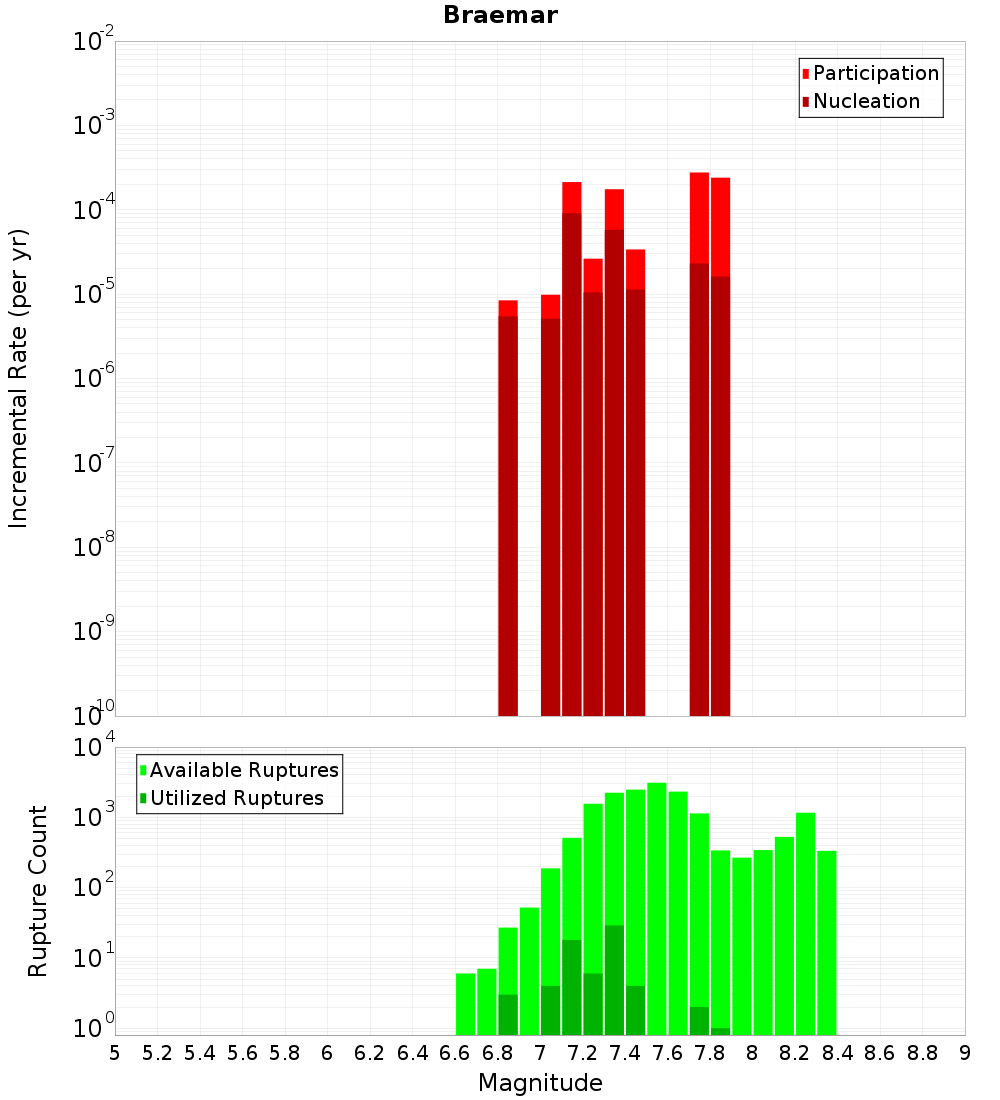 Braemar

Participation
Nucleation

Incremental Rate (per yr)

$10^{-2}$
$10^{-3}$
$10^{-4}$
$10^{-5}$
$10^{-6}$
$10^{-7}$
$10^{-8}$
$10^{-9}$
$10^{-10}$

Available Ruptures
Utilized Ruptures

Rupture Count

$10^{4}$
$10^{3}$
$10^{2}$
$10^{1}$
$10^{0}$

5 5.2 5.4 5.6 5.8 6 6.2 6.4 6.6 6.8 7 7.2 7.4 7.6 7.8 8 8.2 8.4 8.6 8.8 9

Magnitude